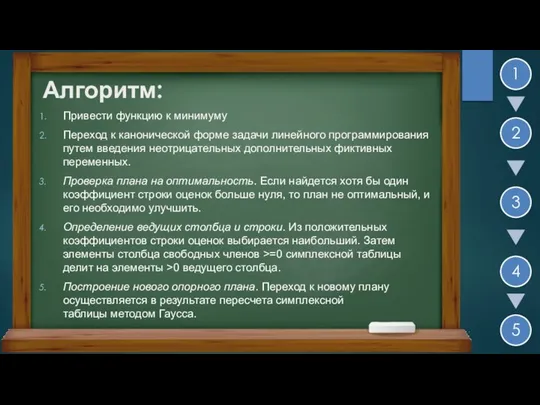 Алгоритм:

1. Привести функцию к минимуму

2. Переход к канонической форме задачи линейного программирования путем введения неотрицательных дополнительных фиктивных переменных.

3. Проверка плана на оптимальность. Если найдется хотя бы один коэффициент строки оценок больше нуля, то план не оптимальный, и его необходимо улучшить.

4. Определение ведущих столбца и строки. Из положительных коэффициентов строки оценок выбирается наибольший. Затем элементы столбца свободных членов >=0 симплексной таблицы делит на элементы >0 ведущего столбца.

5. Построение нового опорного плана. Переход к новому плану осуществляется в результате пересчета симплексной таблицы методом Гаусса.

1
2
3
4
5